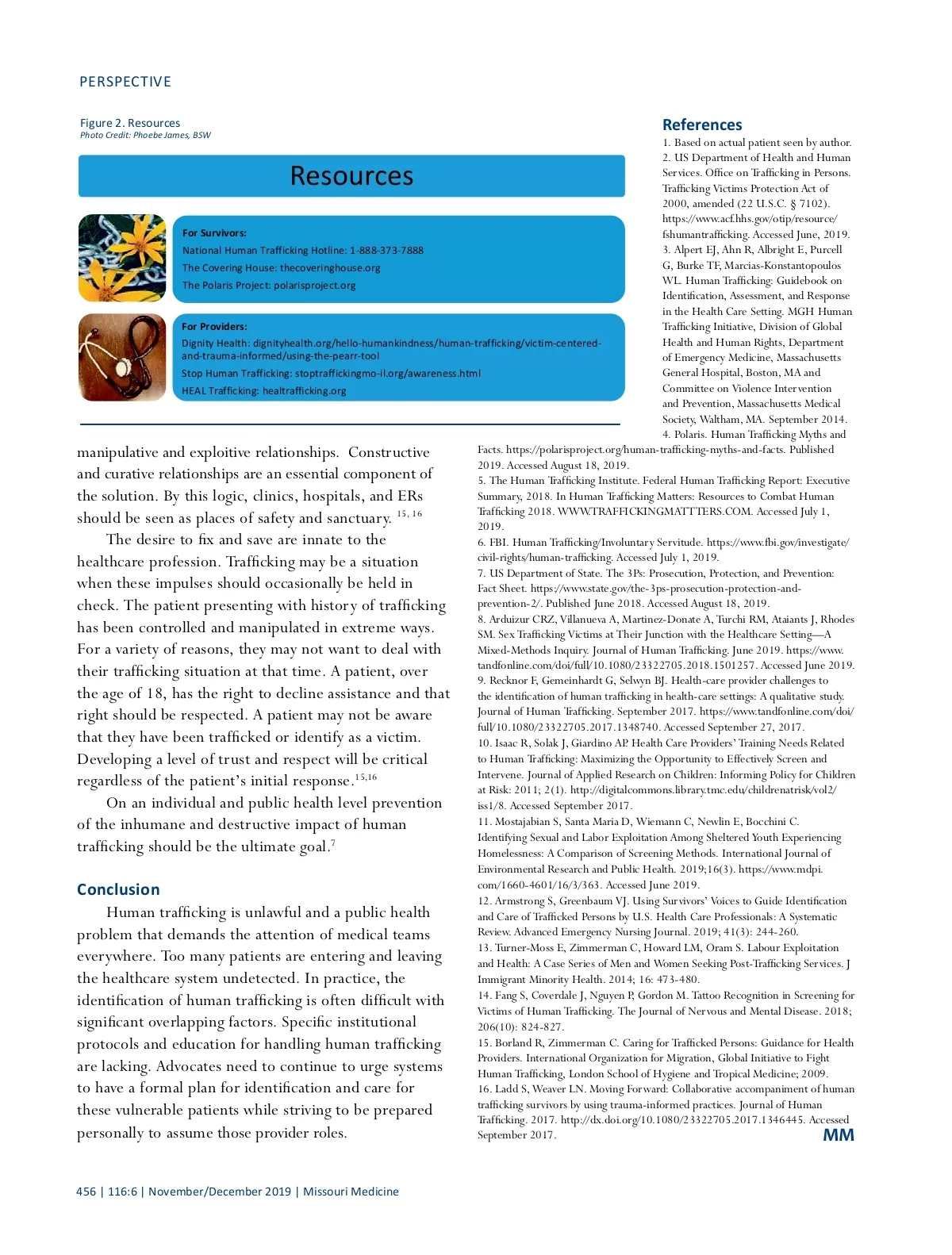 PERSPECTIVE

Figure 2. Resources
Photo Credit: Phoebe James, BSW

Resources

For Survivors:
National Human Trafficking Hotline: 1-888-373-7888
The Covering House: thecoveringhouse.org
The Polaris Project: polarisproject.org

For Providers:
Dignity Health: dignityhealth.org/hello-humankindness/human-trafficking/victim-centered-and-trauma-informed/using-the-pearr-tool
Stop Human Trafficking: stoptraffickingmo-il.org/awareness.html
HEAL Trafficking: healtrafficking.org

manipulative and exploitive relationships. Constructive and curative relationships are an essential component of the solution. By this logic, clinics, hospitals, and ERs should be seen as places of safety and sanctuary. $^{15, 16}$

The desire to fix and save are innate to the healthcare profession. Trafficking may be a situation when these impulses should occasionally be held in check. The patient presenting with history of trafficking has been controlled and manipulated in extreme ways. For a variety of reasons, they may not want to deal with their trafficking situation at that time. A patient, over the age of 18, has the right to decline assistance and that right should be respected. A patient may not be aware that they have been trafficked or identify as a victim. Developing a level of trust and respect will be critical regardless of the patient's initial response.$^{15,16}$

On an individual and public health level prevention of the inhumane and destructive impact of human trafficking should be the ultimate goal.$^{7}$

Conclusion

Human trafficking is unlawful and a public health problem that demands the attention of medical teams everywhere. Too many patients are entering and leaving the healthcare system undetected. In practice, the identification of human trafficking is often difficult with significant overlapping factors. Specific institutional protocols and education for handling human trafficking are lacking. Advocates need to continue to urge systems to have a formal plan for identification and care for these vulnerable patients while striving to be prepared personally to assume those provider roles.

References
1. Based on actual patient seen by author.
2. US Department of Health and Human Services. Office on Trafficking in Persons. Trafficking Victims Protection Act of 2000, amended (22 U.S.C. § 7102). https://www.acf.hhs.gov/otip/resource/fshumantrafficking. Accessed June, 2019.
3. Alpert EJ, Ahn R, Albright E, Purcell G, Burke TF, Marcias-Konstantopoulos WL. Human Trafficking: Guidebook on Identification, Assessment, and Response in the Health Care Setting. MGH Human Trafficking Initiative, Division of Global Health and Human Rights, Department of Emergency Medicine, Massachusetts General Hospital, Boston, MA and Committee on Violence Intervention and Prevention, Massachusetts Medical Society, Waltham, MA. September 2014.
4. Polaris. Human Trafficking Myths and Facts. https://polarisproject.org/human-trafficking-myths-and-facts. Published 2019. Accessed August 18, 2019.
5. The Human Trafficking Institute. Federal Human Trafficking Report: Executive Summary, 2018. In Human Trafficking Matters: Resources to Combat Human Trafficking 2018. WWW.TRAFFICKINGMATTTERS.COM. Accessed July 1, 2019.
6. FBI. Human Trafficking/Involuntary Servitude. https://www.fbi.gov/investigate/civil-rights/human-trafficking. Accessed July 1, 2019.
7. US Department of State. The 3Ps: Prosecution, Protection, and Prevention: Fact Sheet. https://www.state.gov/the-3ps-prosecution-protection-and-prevention-2/. Published June 2018. Accessed August 18, 2019.
8. Arduizur CRZ, Villanueva A, Martinez-Donate A, Turchi RM, Ataiants J, Rhodes SM. Sex Trafficking Victims at Their Junction with the Healthcare Setting—A Mixed-Methods Inquiry. Journal of Human Trafficking. June 2019. https://www.tandfonline.com/doi/full/10.1080/23322705.2018.1501257. Accessed June 2019.
9. Recknor F, Gemeinhardt G, Selwyn BJ. Health-care provider challenges to the identification of human trafficking in health-care settings: A qualitative study. Journal of Human Trafficking. September 2017. https://www.tandfonline.com/doi/full/10.1080/23322705.2017.1348740. Accessed September 27, 2017.
10. Isaac R, Solak J, Giardino AP. Health Care Providers' Training Needs Related to Human Trafficking: Maximizing the Opportunity to Effectively Screen and Intervene. Journal of Applied Research on Children: Informing Policy for Children at Risk: 2011; 2(1). http://digitalcommons.library.tmc.edu/childrenatrisk/vol2/iss1/8. Accessed September 2017.
11. Mostajabian S, Santa Maria D, Wiemann C, Newlin E, Bocchini C. Identifying Sexual and Labor Exploitation Among Sheltered Youth Experiencing Homelessness: A Comparison of Screening Methods. International Journal of Environmental Research and Public Health. 2019;16(3). https://www.mdpi.com/1660-4601/16/3/363. Accessed June 2019.
12. Armstrong S, Greenbaum VJ. Using Survivors' Voices to Guide Identification and Care of Trafficked Persons by U.S. Health Care Professionals: A Systematic Review. Advanced Emergency Nursing Journal. 2019; 41(3): 244-260.
13. Turner-Moss E, Zimmerman C, Howard LM, Oram S. Labour Exploitation and Health: A Case Series of Men and Women Seeking Post-Trafficking Services. J Immigrant Minority Health. 2014; 16: 473-480.
14. Fang S, Coverdale J, Nguyen P, Gordon M. Tattoo Recognition in Screening for Victims of Human Trafficking. The Journal of Nervous and Mental Disease. 2018; 206(10): 824-827.
15. Borland R, Zimmerman C. Caring for Trafficked Persons: Guidance for Health Providers. International Organization for Migration, Global Initiative to Fight Human Trafficking, London School of Hygiene and Tropical Medicine; 2009.
16. Ladd S, Weaver LN. Moving Forward: Collaborative accompaniment of human trafficking survivors by using trauma-informed practices. Journal of Human Trafficking. 2017. http://dx.doi.org/10.1080/23322705.2017.1346445. Accessed September 2017.

MM

456 | 116:6 | November/December 2019 | Missouri Medicine